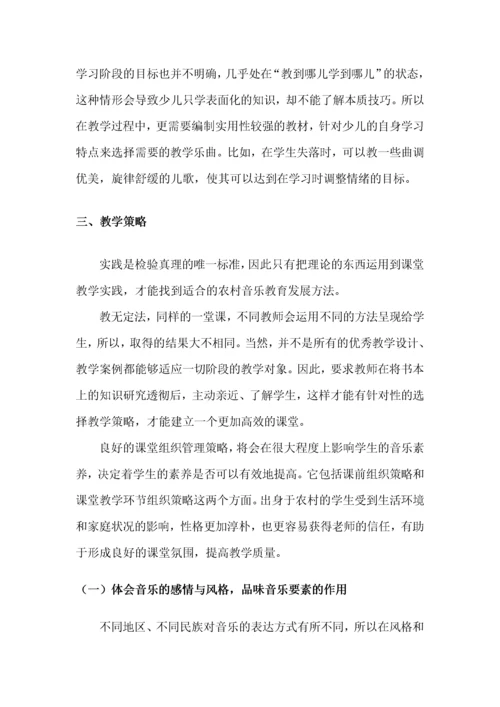 学习阶段的目标也并不明确，几乎处在“教到哪儿学到哪儿”的状态，这种情形会导致少儿只学表面化的知识，却不能了解本质技巧。所以在教学过程中，更需要编制实用性较强的教材，针对少儿的自身学习特点来选择需要的教学乐曲。比如，在学生失落时，可以教一些曲调优美，旋律舒缓的儿歌，使其可以达到在学习时调整情绪的目标。

三、教学策略

实践是检验真理的唯一标准，因此只有把理论的东西运用到课堂教学实践，才能找到适合的农村音乐教育发展方法。

教无定法，同样的一堂课，不同教师会运用不同的方法呈现给学生，所以，取得的结果大不相同。当然，并不是所有的优秀教学设计、教学案例都能够适应一切阶段的教学对象。因此，要求教师在将书本上的知识研究透彻后，主动亲近、了解学生，这样才能有针对性的选择教学策略，才能建立一个更加高效的课堂。

良好的课堂组织管理策略，将会在很大程度上影响学生的音乐素养，决定着学生的素养是否可以有效地提高。它包括课前组织策略和课堂教学环节组织策略这两个方面。出身于农村的学生受到生活环境和家庭状况的影响，性格更加淳朴，也更容易获得老师的信任，有助于形成良好的课堂氛围，提高教学质量。

（一）体会音乐的感情与风格，品味音乐要素的作用

不同地区、不同民族对音乐的表达方式有所不同，所以在风格和